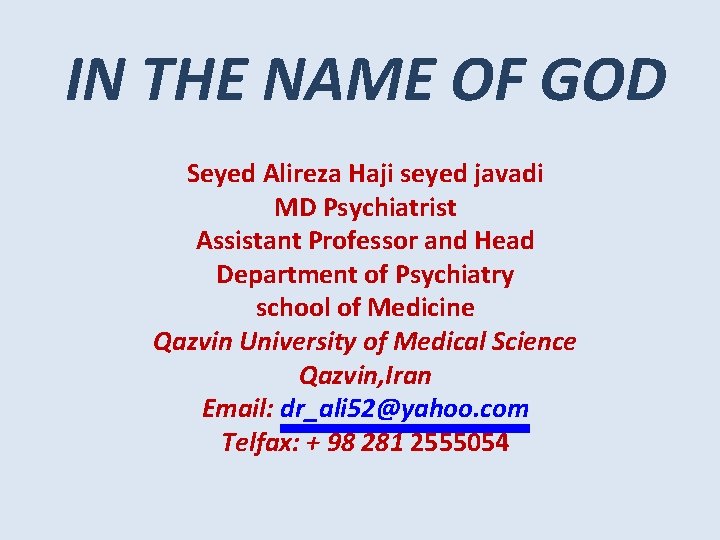 IN THE NAME OF GOD

Seyed Alireza Haji seyed javadi
MD Psychiatrist
Assistant Professor and Head
Department of Psychiatry
school of Medicine
Qazvin University of Medical Science
Qazvin,Iran
Email: dr_ali52@yahoo.com
Telfax: + 98 281 2555054